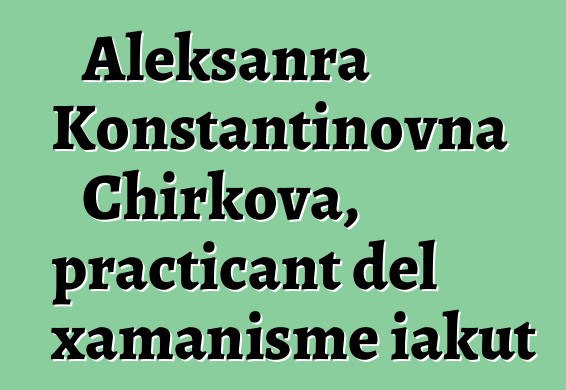 Aleksanra Konstantinovna Chirkova, practicant del xamanisme iakut